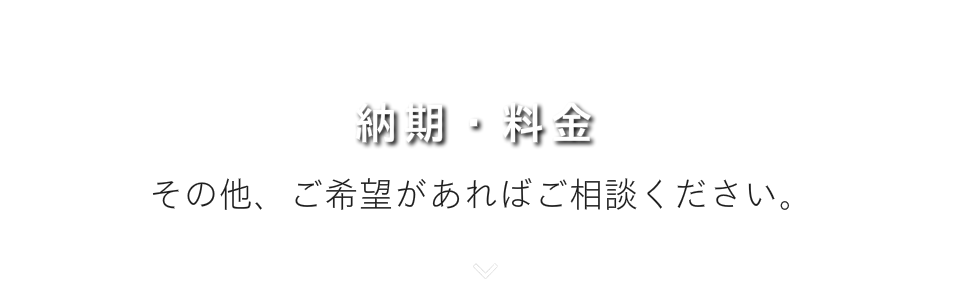 納期・料金

その他、ご希望があればご相談ください。